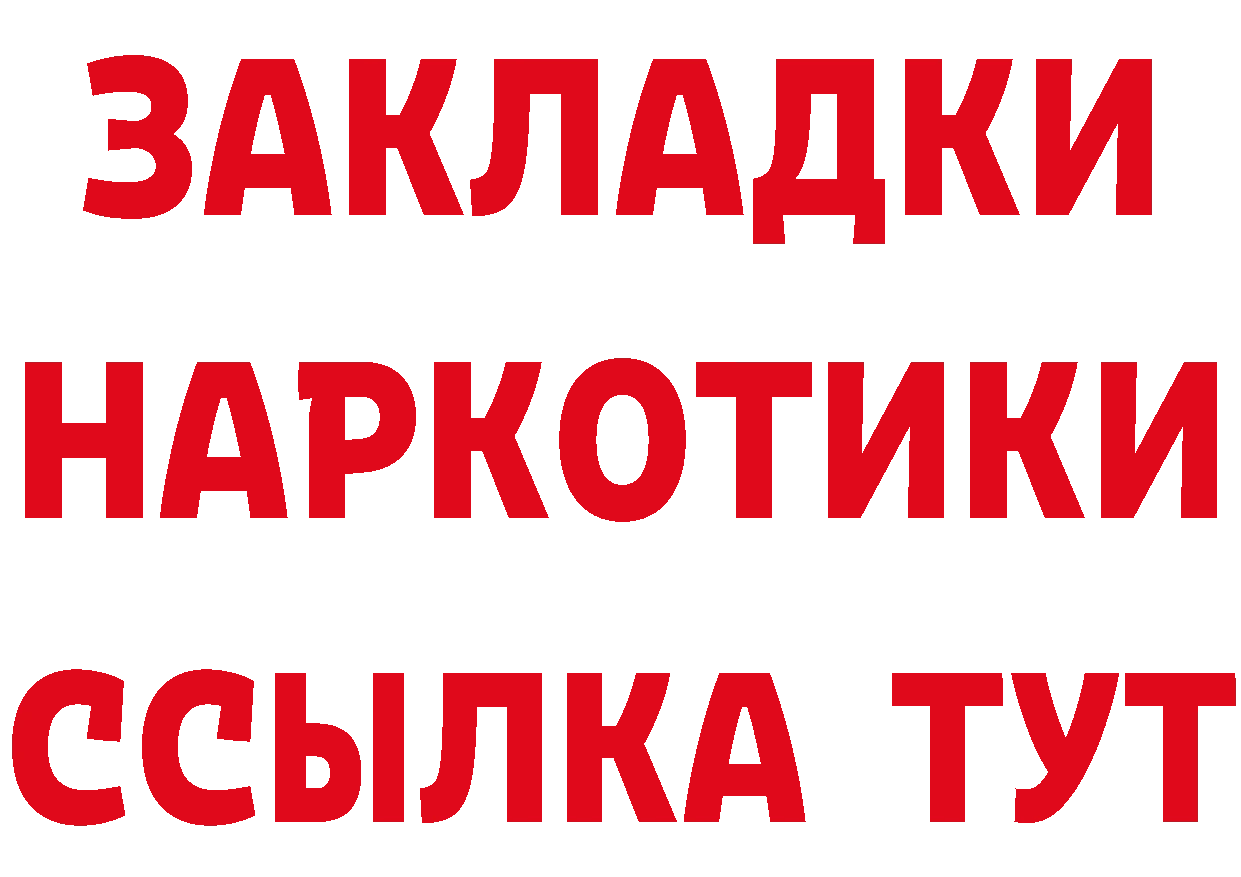 ЗАКЛАДКИ НАРКОТИКИ ССЫЛКА ТУТ